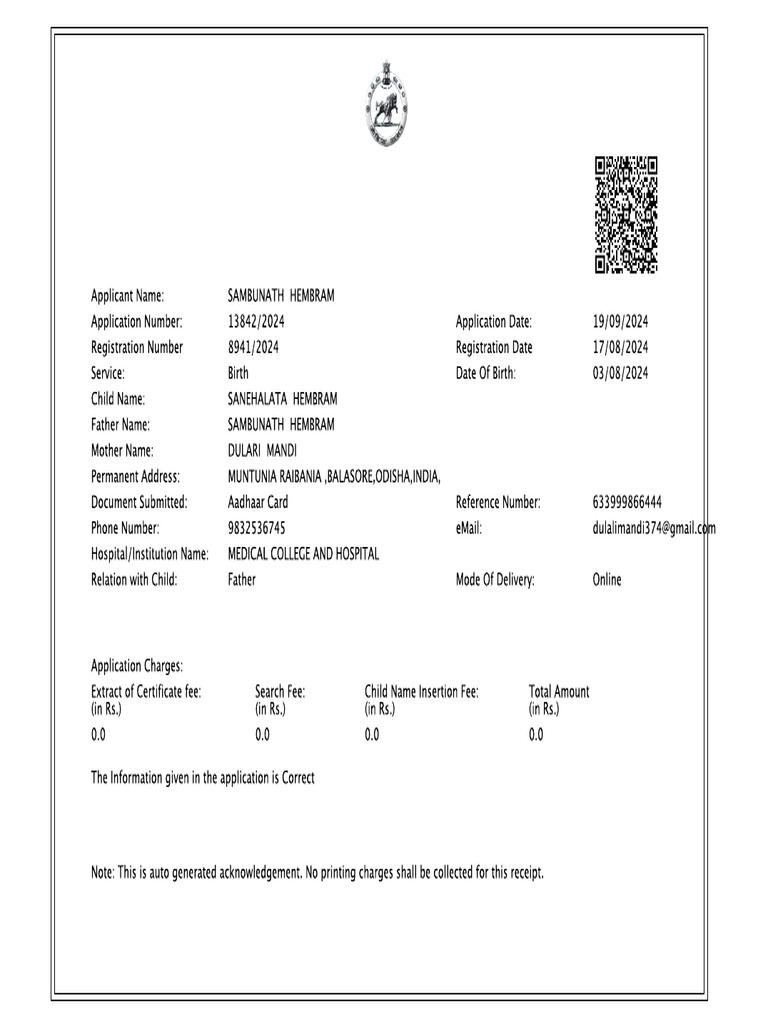 Applicant Name: SAMBUNATH HEMBRAM
Application Number: 13842/2024 Application Date: 19/09/2024
Registration Number 8941/2024 Registration Date 17/08/2024
Service: Birth Date Of Birth: 03/08/2024
Child Name: SANEHALATA HEMBRAM
Father Name: SAMBUNATH HEMBRAM
Mother Name: DULARI MANDI
Permanent Address: MUNTUNIA RAIBANIA ,BALASORE,ODISHA,INDIA,
Document Submitted: Aadhaar Card Reference Number: 633999866444
Phone Number: 9832536745 eMail: dulalimandi374@gmail.com
Hospital/Institution Name: MEDICAL COLLEGE AND HOSPITAL
Relation with Child: Father Mode Of Delivery: Online

Application Charges:

| Extract of Certificate fee: (in Rs.) | Search Fee: (in Rs.) | Child Name Insertion Fee: (in Rs.) | Total Amount (in Rs.) |
|---|---|---|---|
| 0.0 | 0.0 | 0.0 | 0.0 |

The Information given in the application is Correct

Note: This is auto generated acknowledgement. No printing charges shall be collected for this receipt.